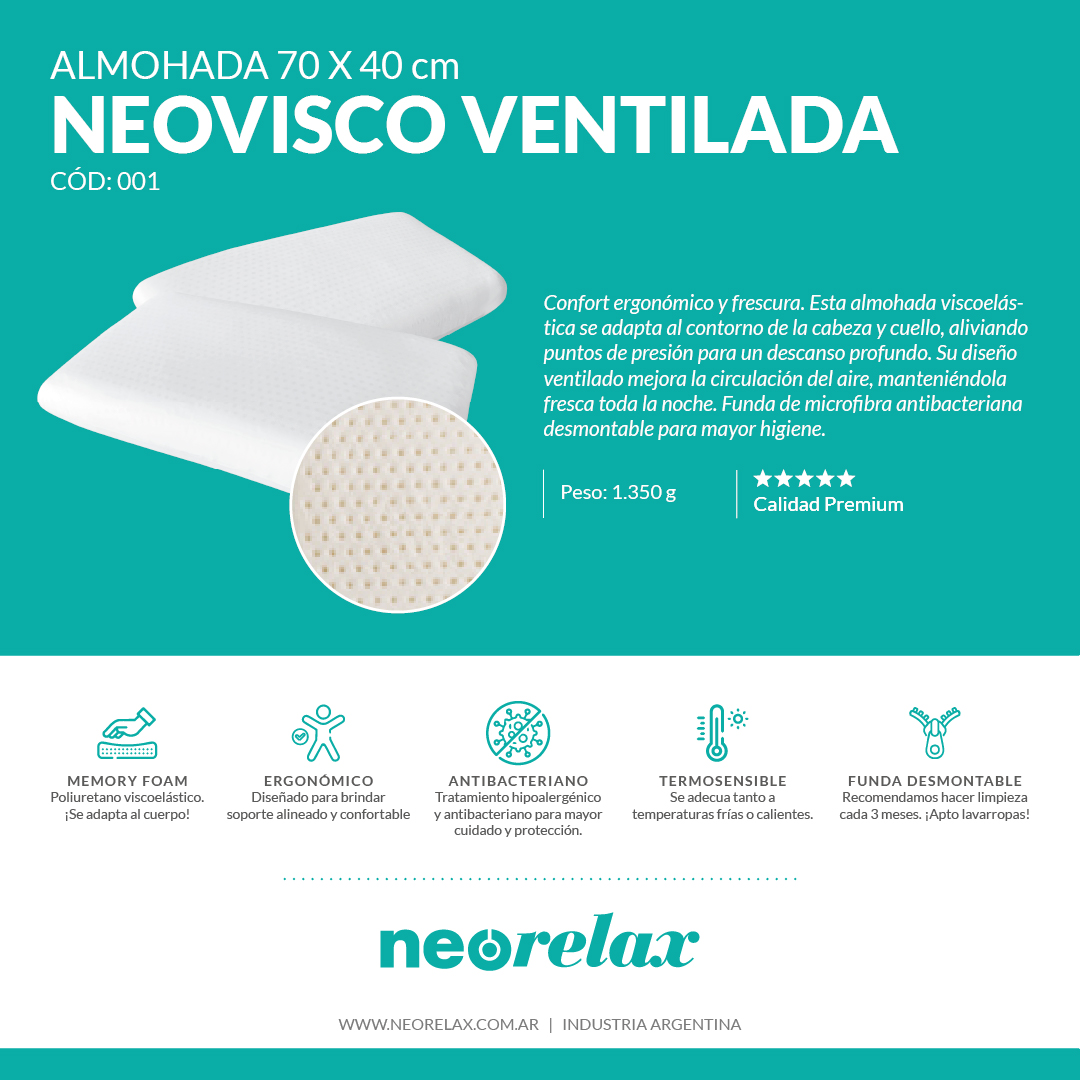 ALMOHADA 70 X 40 cm
NEOVISCO VENTILADA
CÓD: 001

Confort ergonómico y frescura. Esta almohada viscoelástica se adapta al contorno de la cabeza y cuello, aliviando puntos de presión para un descanso profundo. Su diseño ventilado mejora la circulación del aire, manteniéndola fresca toda la noche. Funda de microfibra antibacteriana desmontable para mayor higiene.

Peso: 1.350 g

★★★★★
Calidad Premium

MEMORY FOAM
Poliuretano viscoelástico. ¡Se adapta al cuerpo!

ERGONÓMICO
Diseñado para brindar soporte alineado y confortable

ANTIBACTERIANO
Tratamiento hipoalergénico y antibacteriano para mayor cuidado y protección.

TERMOSENSIBLE
Se adecua tanto a temperaturas frías o calientes.

FUNDA DESMONTABLE
Recomendamos hacer limpieza cada 3 meses. ¡Apto lavarropas!

neorelax

WWW.NEORELAX.COM.AR | INDUSTRIA ARGENTINA